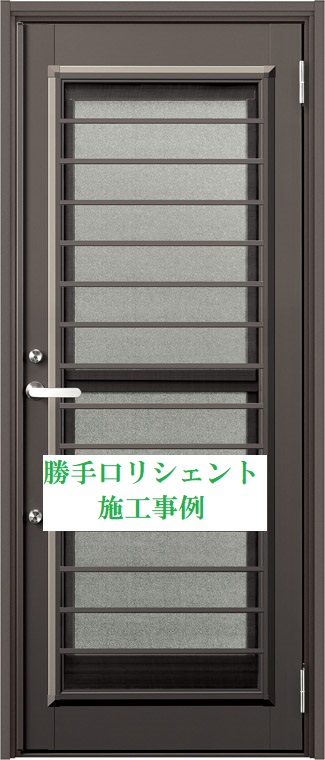 勝手口リシェント
施工事例